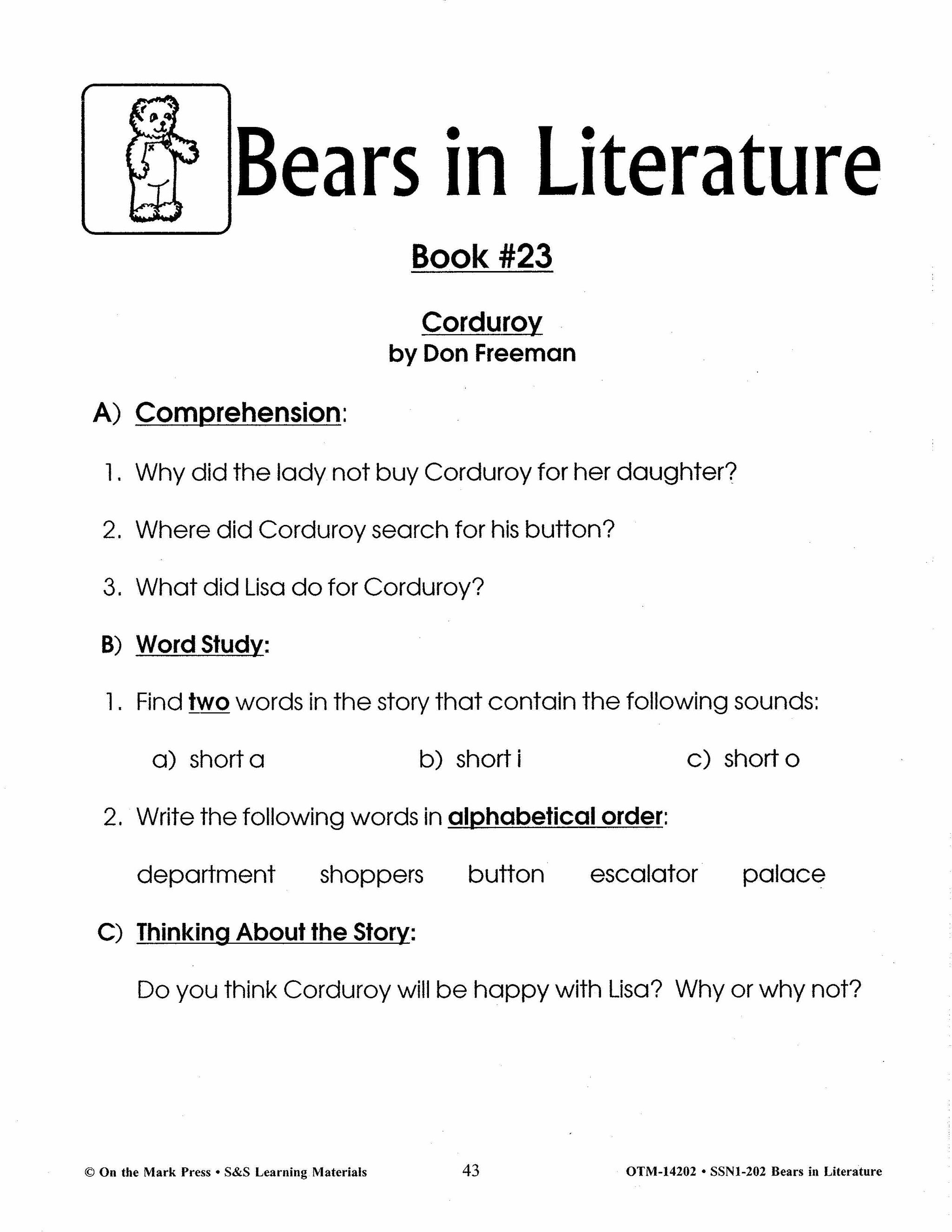 Bears in Literature

Book #23

Corduroy
by Don Freeman

A) Comprehension:

1. Why did the lady not buy Corduroy for her daughter?

2. Where did Corduroy search for his button?

3. What did Lisa do for Corduroy?

B) Word Study:

1. Find two words in the story that contain the following sounds:

a) short a b) short i c) short o

2. Write the following words in alphabetical order:

department shoppers button escalator palace

C) Thinking About the Story:

Do you think Corduroy will be happy with Lisa? Why or why not?

© On the Mark Press • S&S Learning Materials 43 OTM-14202 • SSN1-202 Bears in Literature